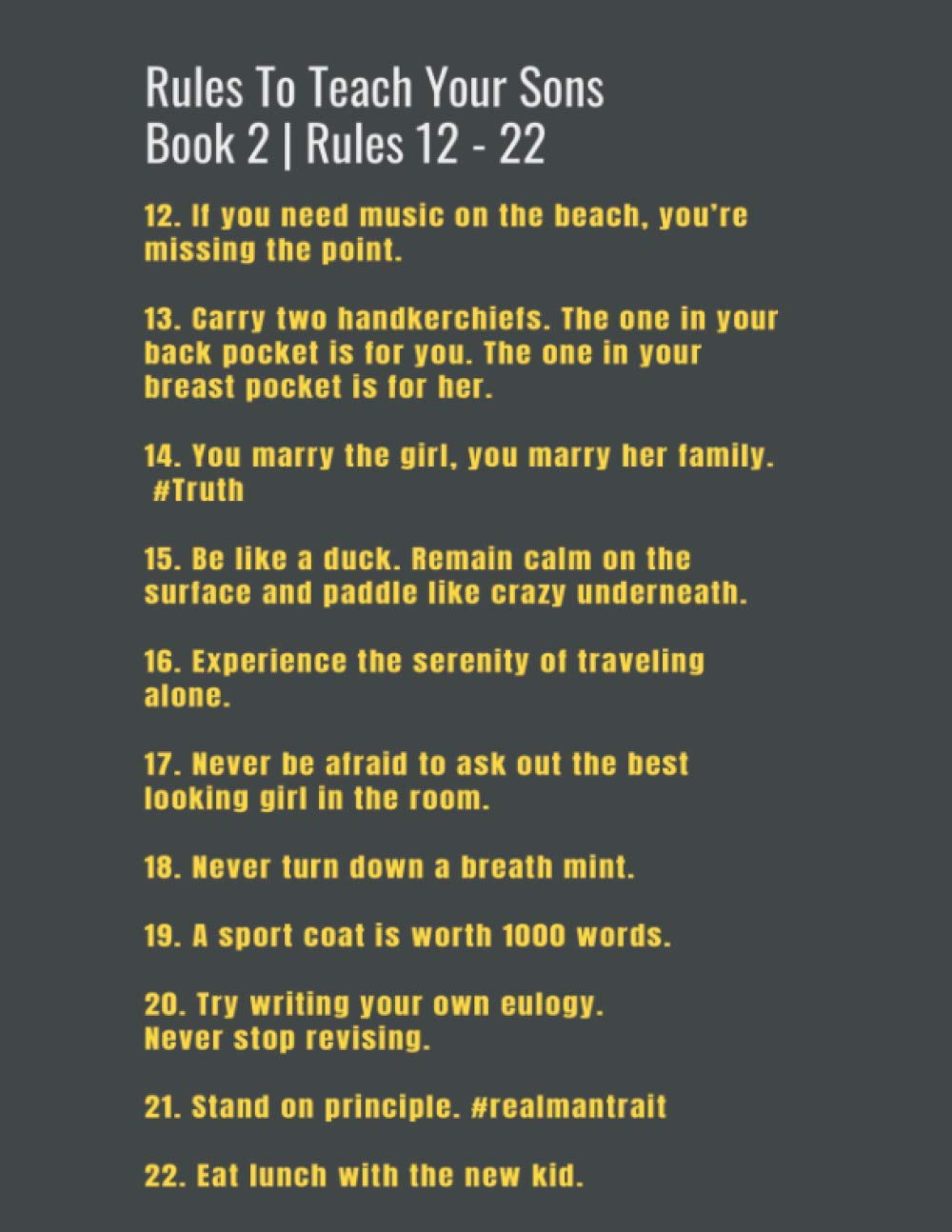 Rules To Teach Your Sons
Book 2 | Rules 12 - 22

12. If you need music on the beach, you're missing the point.

13. Carry two handkerchiefs. The one in your back pocket is for you. The one in your breast pocket is for her.

14. You marry the girl, you marry her family. #Truth

15. Be like a duck. Remain calm on the surface and paddle like crazy underneath.

16. Experience the serenity of traveling alone.

17. Never be afraid to ask out the best looking girl in the room.

18. Never turn down a breath mint.

19. A sport coat is worth 1000 words.

20. Try writing your own eulogy. Never stop revising.

21. Stand on principle. #realmantrait

22. Eat lunch with the new kid.